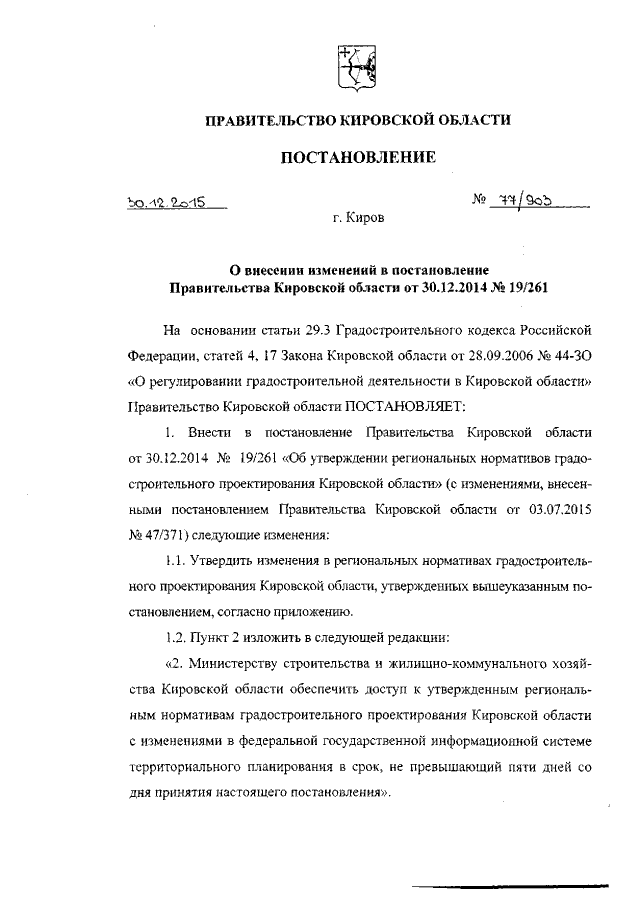 ПРАВИТЕЛЬСТВО КИРОВСКОЙ ОБЛАСТИ

ПОСТАНОВЛЕНИЕ

30.12.2015

№ 77/903

г. Киров

О внесении изменений в постановление Правительства Кировской области от 30.12.2014 № 19/261

На основании статьи 29.3 Градостроительного кодекса Российской Федерации, статей 4, 17 Закона Кировской области от 28.09.2006 № 44-ЗО «О регулировании градостроительной деятельности в Кировской области» Правительство Кировской области ПОСТАНОВЛЯЕТ:

1. Внести в постановление Правительства Кировской области от 30.12.2014 № 19/261 «Об утверждении региональных нормативов градостроительного проектирования Кировской области» (с изменениями, внесенными постановлением Правительства Кировской области от 03.07.2015 № 47/371) следующие изменения:

1.1. Утвердить изменения в региональных нормативах градостроительного проектирования Кировской области, утвержденных вышеуказанным постановлением, согласно приложению.

1.2. Пункт 2 изложить в следующей редакции:

«2. Министерству строительства и жилищно-коммунального хозяйства Кировской области обеспечить доступ к утвержденным региональным нормативам градостроительного проектирования Кировской области с изменениями в федеральной государственной информационной системе территориального планирования в срок, не превышающий пяти дней со дня принятия настоящего постановления».